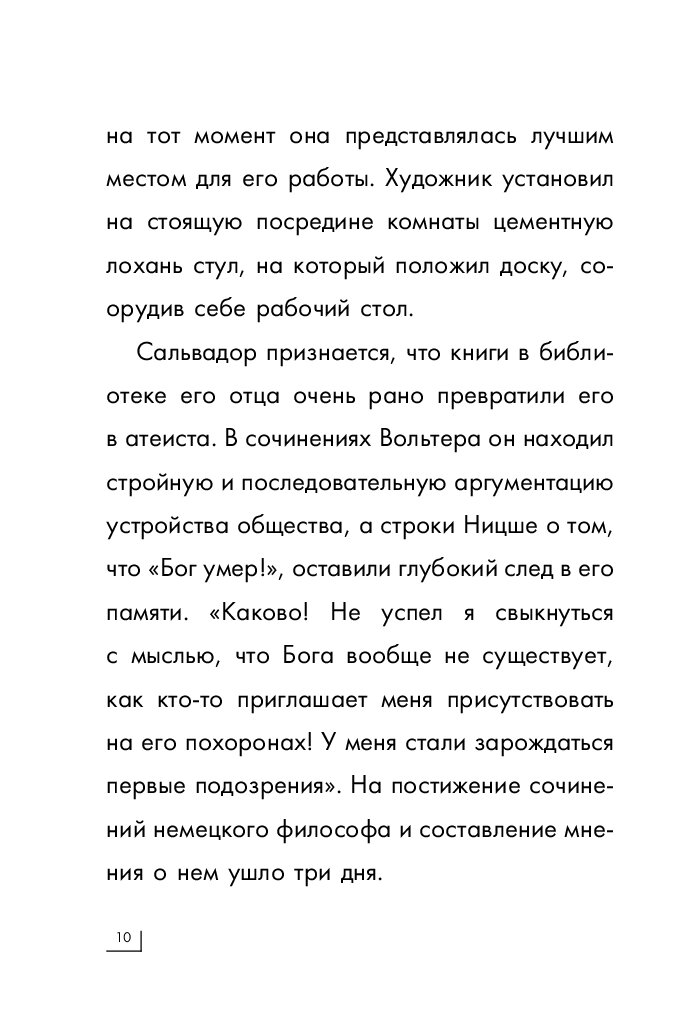 на тот момент она представлялась лучшим местом для его работы. Художник установил на стоящую посредине комнаты цементную лохань стул, на который положил доску, соорудив себе рабочий стол.

Сальвадор признается, что книги в библиотеке его отца очень рано превратили его в атеиста. В сочинениях Вольтера он находил стройную и последовательную аргументацию устройства общества, а строки Ницше о том, что «Бог умер!», оставили глубокий след в его памяти. «Каково! Не успел я свыкнуться с мыслью, что Бога вообще не существует, как кто-то приглашает меня присутствовать на его похоронах! У меня стали зарождаться первые подозрения». На постижение сочинений немецкого философа и составление мнения о нем ушло три дня.

10